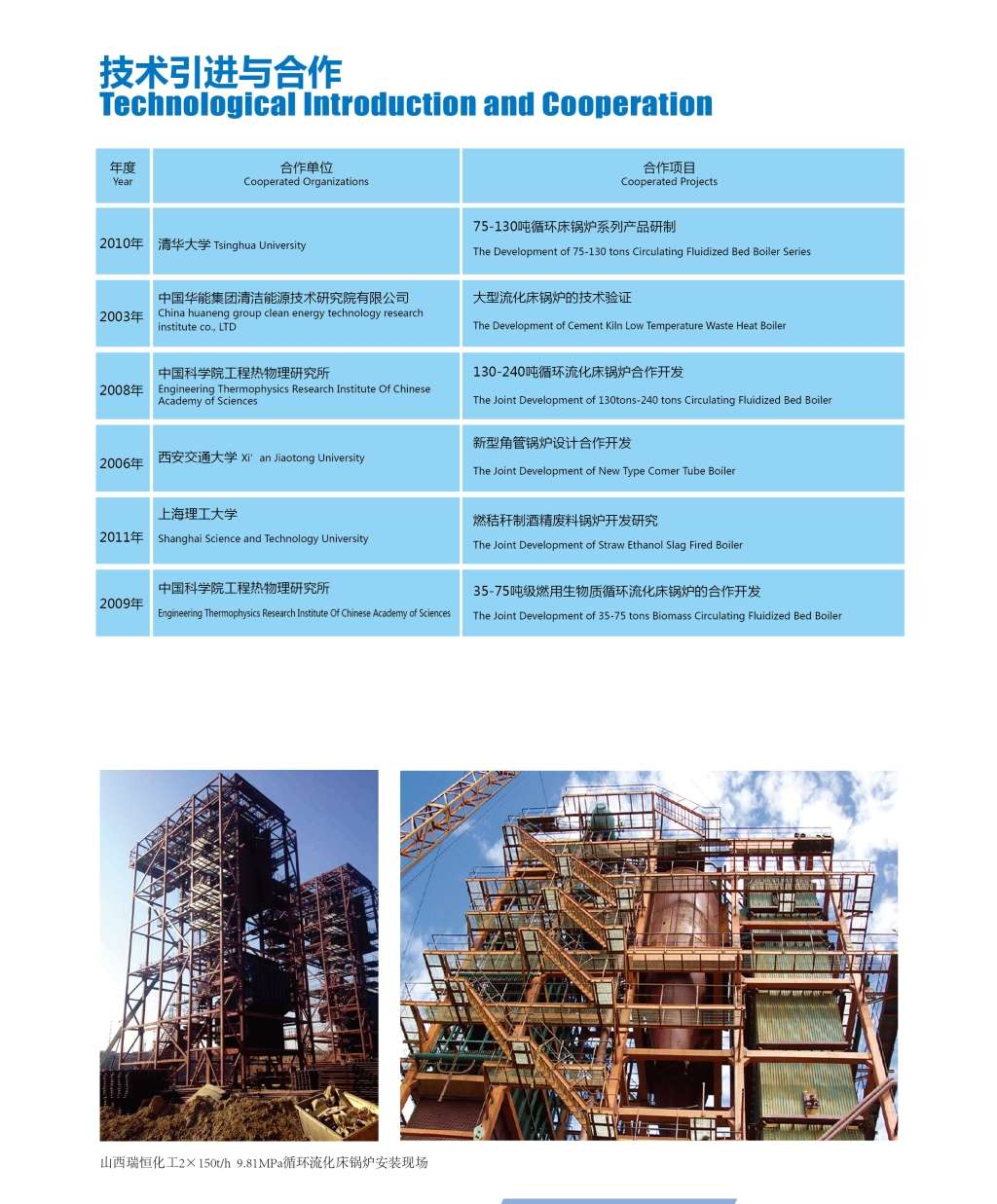 技术引进与合作
Technological Introduction and Cooperation

| 年度 Year | 合作单位 Cooperated Organizations | 合作项目 Cooperated Projects |
|---|---|---|
| 2010年 | 清华大学 Tsinghua University | 75-130吨循环床锅炉系列产品研制 The Development of 75-130 tons Circulating Fluidized Bed Boiler Series |
| 2003年 | 中国华能集团清洁能源技术研究院有限公司 China huaneng group clean energy technology research institute co., LTD | 大型流化床锅炉的技术验证 The Development of Cement Kiln Low Temperature Waste Heat Boiler |
| 2008年 | 中国科学院工程热物理研究所 Engineering Thermophysics Research Institute Of Chinese Academy of Sciences | 130-240吨循环流化床锅炉合作开发 The Joint Development of 130tons-240 tons Circulating Fluidized Bed Boiler |
| 2006年 | 西安交通大学 Xi' an Jiaotong University | 新型角管锅炉设计合作开发 The Joint Development of New Type Comer Tube Boiler |
| 2011年 | 上海理工大学 Shanghai Science and Technology University | 燃秸秆制酒精废料锅炉开发研究 The Joint Development of Straw Ethanol Slag Fired Boiler |
| 2009年 | 中国科学院工程热物理研究所 Engineering Thermophysics Research Institute Of Chinese Academy of Sciences | 35-75吨级燃用生物质循环流化床锅炉的合作开发 The Joint Development of 35-75 tons Biomass Circulating Fluidized Bed Boiler |

山西瑞恒化工2×150t/h 9.81MPa循环流化床锅炉安装现场